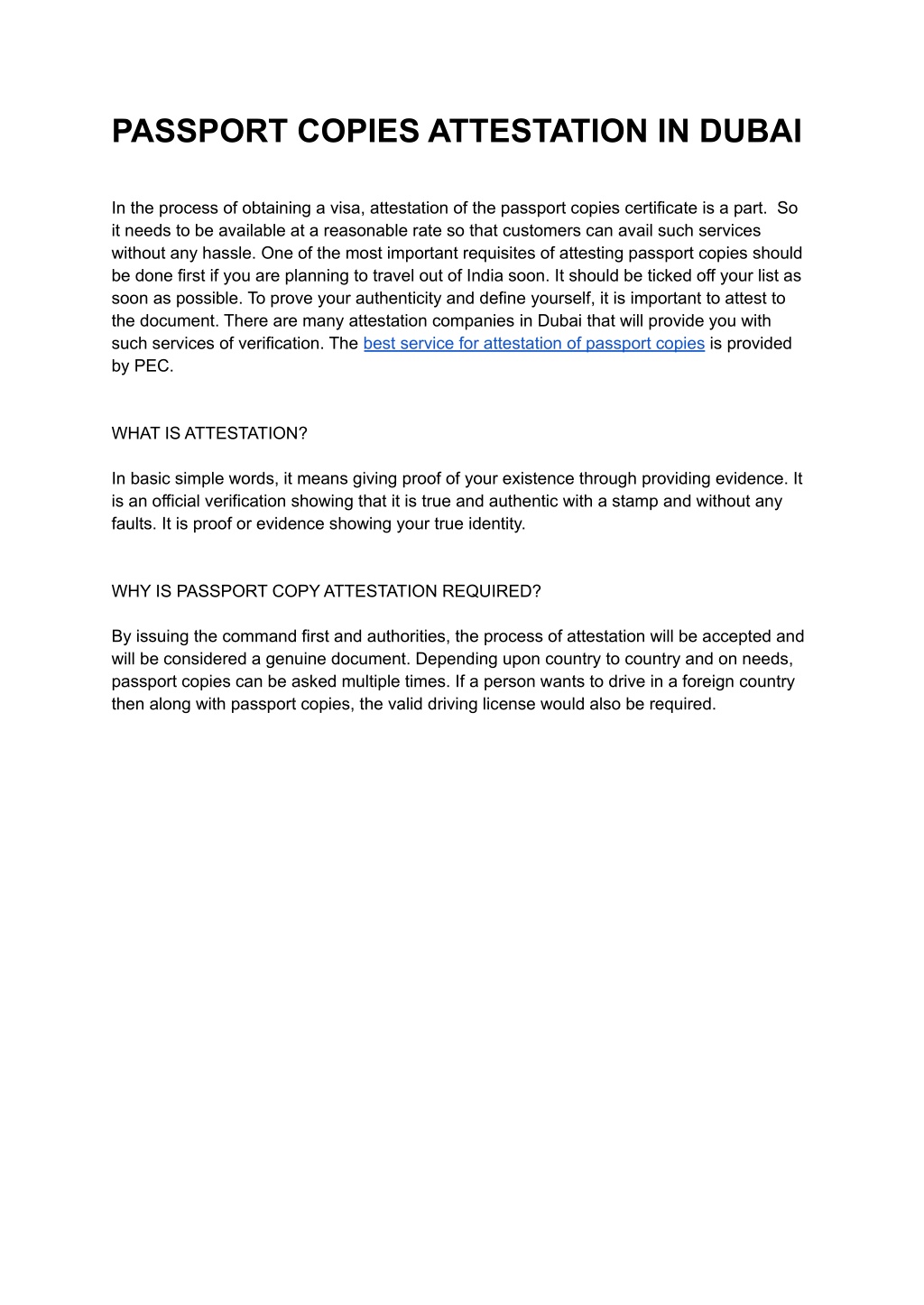 PASSPORT COPIES ATTESTATION IN DUBAI

In the process of obtaining a visa, attestation of the passport copies certificate is a part. So it needs to be available at a reasonable rate so that customers can avail such services without any hassle. One of the most important requisites of attesting passport copies should be done first if you are planning to travel out of India soon. It should be ticked off your list as soon as possible. To prove your authenticity and define yourself, it is important to attest to the document. There are many attestation companies in Dubai that will provide you with such services of verification. The best service for attestation of passport copies is provided by PEC.

WHAT IS ATTESTATION?

In basic simple words, it means giving proof of your existence through providing evidence. It is an official verification showing that it is true and authentic with a stamp and without any faults. It is proof or evidence showing your true identity.

WHY IS PASSPORT COPY ATTESTATION REQUIRED?

By issuing the command first and authorities, the process of attestation will be accepted and will be considered a genuine document. Depending upon country to country and on needs, passport copies can be asked multiple times. If a person wants to drive in a foreign country then along with passport copies, the valid driving license would also be required.